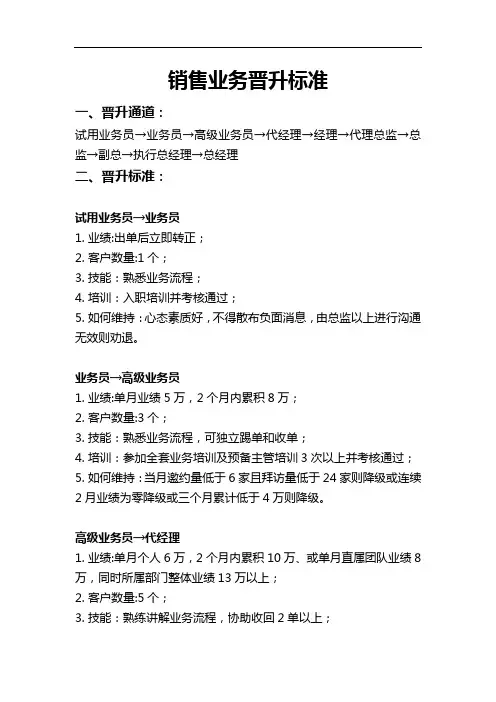 销售业务晋升标准

一、晋升通道：

试用业务员→业务员→高级业务员→代经理→经理→代理总监→总监→副总→执行总经理→总经理

二、晋升标准：

试用业务员→业务员

1. 业绩:出单后立即转正；

2. 客户数量:1 个；

3. 技能：熟悉业务流程；

4. 培训：入职培训并考核通过；

5. 如何维持：心态素质好，不得散布负面消息，由总监以上进行沟通无效则劝退。

业务员→高级业务员

1. 业绩:单月业绩 5 万，2 个月内累积 8 万；

2. 客户数量:3 个；

3. 技能：熟悉业务流程，可独立踢单和收单；

4. 培训：参加全套业务培训及预备主管培训 3 次以上并考核通过；

5. 如何维持：当月邀约量低于 6 家且拜访量低于 24 家则降级或连续 2 月业绩为零降级或三个月累计低于 4 万则降级。

高级业务员→代经理

1. 业绩:单月个人 6 万，2 个月内累积 10 万、或单月直属团队业绩 8 万，同时所属部门整体业绩 13 万以上；

2. 客户数量:5 个；

3. 技能：熟练讲解业务流程，协助收回 2 单以上；